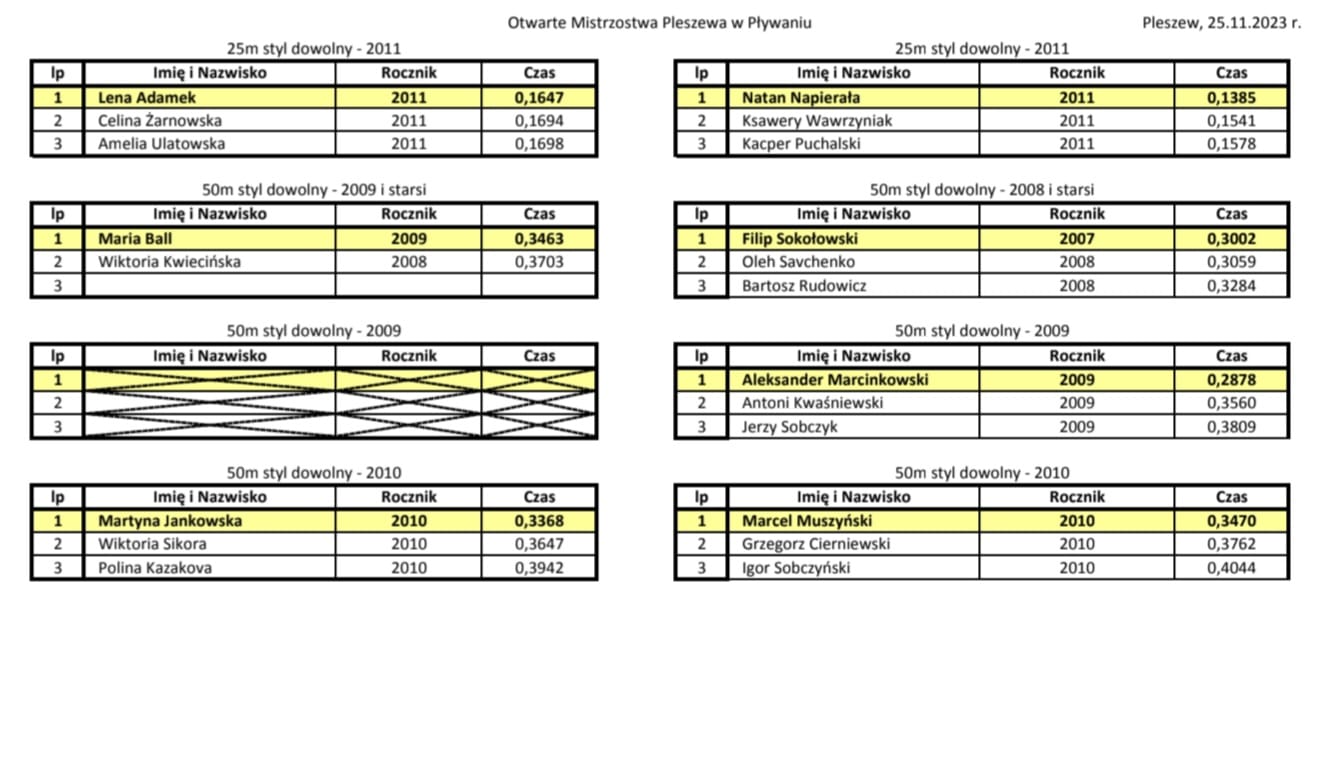 Otwarte Mistrzostwa Pleszewa w Pływaniu

Pleszew, 25.11.2023 r.

25m styl dowolny - 2011

| lp | Imię i Nazwisko | Rocznik | Czas |
|---|---|---|---|
| 1 | Lena Adamek | 2011 | 0,1647 |
| 2 | Celina Żarnowska | 2011 | 0,1694 |
| 3 | Amelia Ulatowska | 2011 | 0,1698 |

50m styl dowolny - 2009 i starsi

| lp | Imię i Nazwisko | Rocznik | Czas |
|---|---|---|---|
| 1 | Maria Ball | 2009 | 0,3463 |
| 2 | Wiktoria Kwiecińska | 2008 | 0,3703 |
| 3 | | | |

50m styl dowolny - 2009

| lp | Imię i Nazwisko | Rocznik | Czas |
|---|---|---|---|
| 1 | | | |
| 2 | | | |
| 3 | | | |

50m styl dowolny - 2010

| lp | Imię i Nazwisko | Rocznik | Czas |
|---|---|---|---|
| 1 | Martyna Jankowska | 2010 | 0,3368 |
| 2 | Wiktoria Sikora | 2010 | 0,3647 |
| 3 | Polina Kazakova | 2010 | 0,3942 |

25m styl dowolny - 2011

| lp | Imię i Nazwisko | Rocznik | Czas |
|---|---|---|---|
| 1 | Natan Napierała | 2011 | 0,1385 |
| 2 | Ksawery Wawrzyniak | 2011 | 0,1541 |
| 3 | Kacper Puchalski | 2011 | 0,1578 |

50m styl dowolny - 2008 i starsi

| lp | Imię i Nazwisko | Rocznik | Czas |
|---|---|---|---|
| 1 | Filip Sokołowski | 2007 | 0,3002 |
| 2 | Oleh Savchenko | 2008 | 0,3059 |
| 3 | Bartosz Rudowicz | 2008 | 0,3284 |

50m styl dowolny - 2009

| lp | Imię i Nazwisko | Rocznik | Czas |
|---|---|---|---|
| 1 | Aleksander Marcinkowski | 2009 | 0,2878 |
| 2 | Antoni Kwaśniewski | 2009 | 0,3560 |
| 3 | Jerzy Sobczyk | 2009 | 0,3809 |

50m styl dowolny - 2010

| lp | Imię i Nazwisko | Rocznik | Czas |
|---|---|---|---|
| 1 | Marcel Muszyński | 2010 | 0,3470 |
| 2 | Grzegorz Cierniewski | 2010 | 0,3762 |
| 3 | Igor Sobczyński | 2010 | 0,4044 |